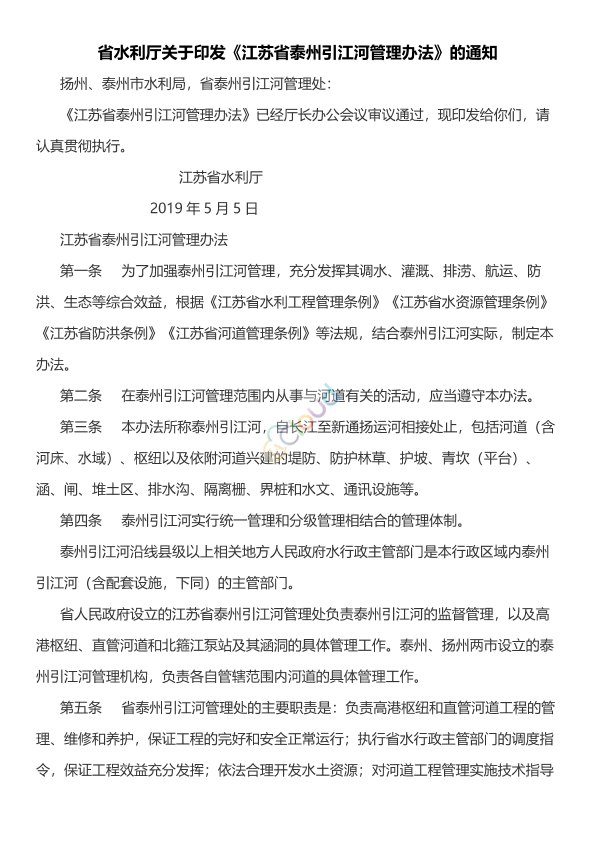 省水利厅关于印发《江苏省泰州引江河管理办法》的通知

扬州、泰州市水利局，省泰州引江河管理处：

《江苏省泰州引江河管理办法》已经厅长办公会议审议通过，现印发给你们，请认真贯彻执行。

江苏省水利厅

2019 年 5 月 5 日

江苏省泰州引江河管理办法

第一条　为了加强泰州引江河管理，充分发挥其调水、灌溉、排涝、航运、防洪、生态等综合效益，根据《江苏省水利工程管理条例》《江苏省水资源管理条例》《江苏省防洪条例》《江苏省河道管理条例》等法规，结合泰州引江河实际，制定本办法。

第二条　在泰州引江河管理范围内从事与河道有关的活动，应当遵守本办法。

第三条　本办法所称泰州引江河，自长江至新通扬运河相接处止，包括河道（含河床、水域）、枢纽以及依附河道兴建的堤防、防护林草、护坡、青坎（平台）、涵、闸、堆土区、排水沟、隔离栅、界桩和水文、通讯设施等。

第四条　泰州引江河实行统一管理和分级管理相结合的管理体制。

泰州引江河沿线县级以上相关地方人民政府水行政主管部门是本行政区域内泰州引江河（含配套设施，下同）的主管部门。

省人民政府设立的江苏省泰州引江河管理处负责泰州引江河的监督管理，以及高港枢纽、直管河道和北箍江泵站及其涵洞的具体管理工作。泰州、扬州两市设立的泰州引江河管理机构，负责各自管辖范围内河道的具体管理工作。

第五条　省泰州引江河管理处的主要职责是：负责高港枢纽和直管河道工程的管理、维修和养护，保证工程的完好和安全正常运行；执行省水行政主管部门的调度指令，保证工程效益充分发挥；依法合理开发水土资源；对河道工程管理实施技术指导